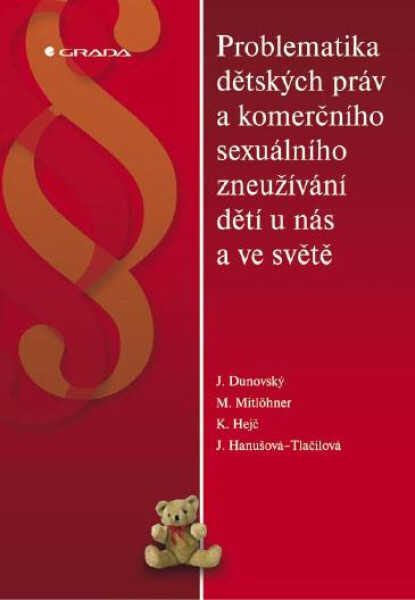 GRADA

§

Problematika dětských práv a komerčního sexuálního zneužívání dětí u nás a ve světě

J. Dunovský
M. Mitlöhner
K. Hejč
J. Hanušová-Tlačilová